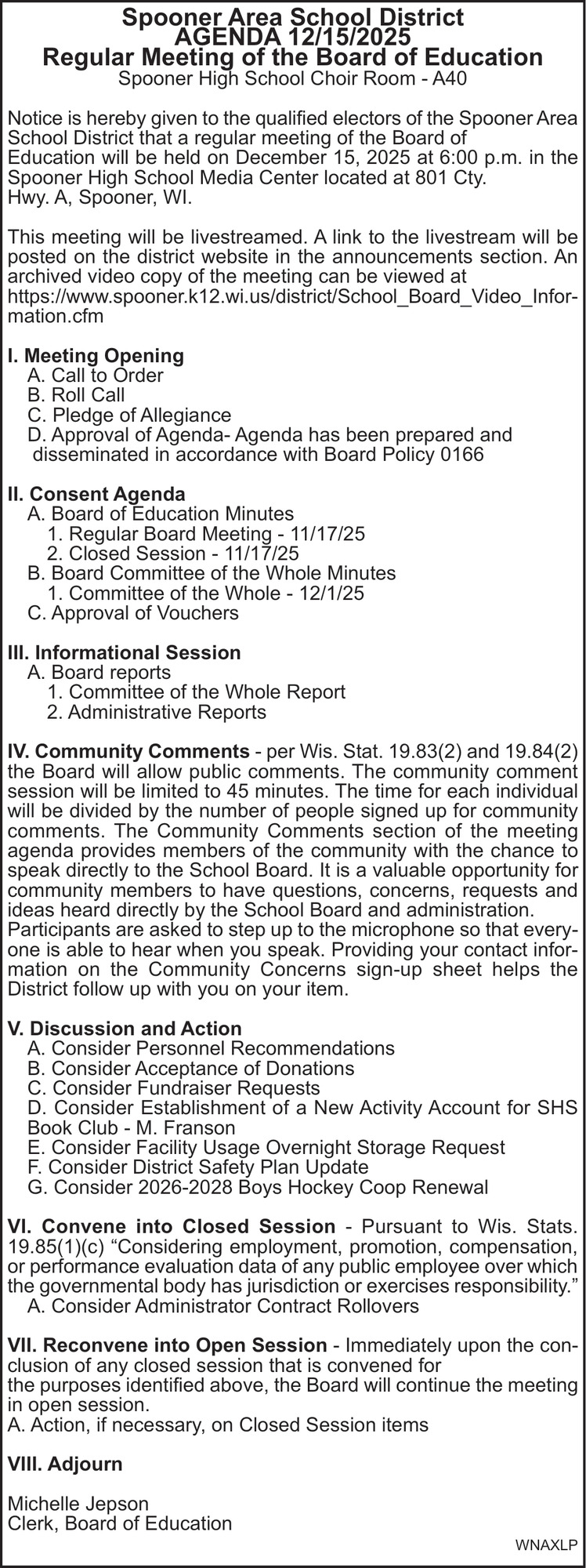 Spooner Area School District
AGENDA 12/15/2025
Regular Meeting of the Board of Education
Spooner High School Choir Room - A40

Notice is hereby given to the qualified electors of the Spooner Area School District that a regular meeting of the Board of Education will be held on December 15, 2025 at 6:00 p.m. in the Spooner High School Media Center located at 801 Cty. Hwy. A, Spooner, WI.

This meeting will be livestreamed. A link to the livestream will be posted on the district website in the announcements section. An archived video copy of the meeting can be viewed at https://www.spooner.k12.wi.us/district/School_Board_Video_Information.cfm

I. Meeting Opening
A. Call to Order
B. Roll Call
C. Pledge of Allegiance
D. Approval of Agenda- Agenda has been prepared and disseminated in accordance with Board Policy 0166

II. Consent Agenda
A. Board of Education Minutes
1. Regular Board Meeting - 11/17/25
2. Closed Session - 11/17/25
B. Board Committee of the Whole Minutes
1. Committee of the Whole - 12/1/25
C. Approval of Vouchers

III. Informational Session
A. Board reports
1. Committee of the Whole Report
2. Administrative Reports

IV. Community Comments - per Wis. Stat. 19.83(2) and 19.84(2) the Board will allow public comments. The community comment session will be limited to 45 minutes. The time for each individual will be divided by the number of people signed up for community comments. The Community Comments section of the meeting agenda provides members of the community with the chance to speak directly to the School Board. It is a valuable opportunity for community members to have questions, concerns, requests and ideas heard directly by the School Board and administration. Participants are asked to step up to the microphone so that everyone is able to hear when you speak. Providing your contact information on the Community Concerns sign-up sheet helps the District follow up with you on your item.

V. Discussion and Action
A. Consider Personnel Recommendations
B. Consider Acceptance of Donations
C. Consider Fundraiser Requests
D. Consider Establishment of a New Activity Account for SHS Book Club - M. Franson
E. Consider Facility Usage Overnight Storage Request
F. Consider District Safety Plan Update
G. Consider 2026-2028 Boys Hockey Coop Renewal

VI. Convene into Closed Session - Pursuant to Wis. Stats. 19.85(1)(c) “Considering employment, promotion, compensation, or performance evaluation data of any public employee over which the governmental body has jurisdiction or exercises responsibility.”
A. Consider Administrator Contract Rollovers

VII. Reconvene into Open Session - Immediately upon the conclusion of any closed session that is convened for the purposes identified above, the Board will continue the meeting in open session.
A. Action, if necessary, on Closed Session items

VIII. Adjourn

Michelle Jepson
Clerk, Board of Education

WNAXLP